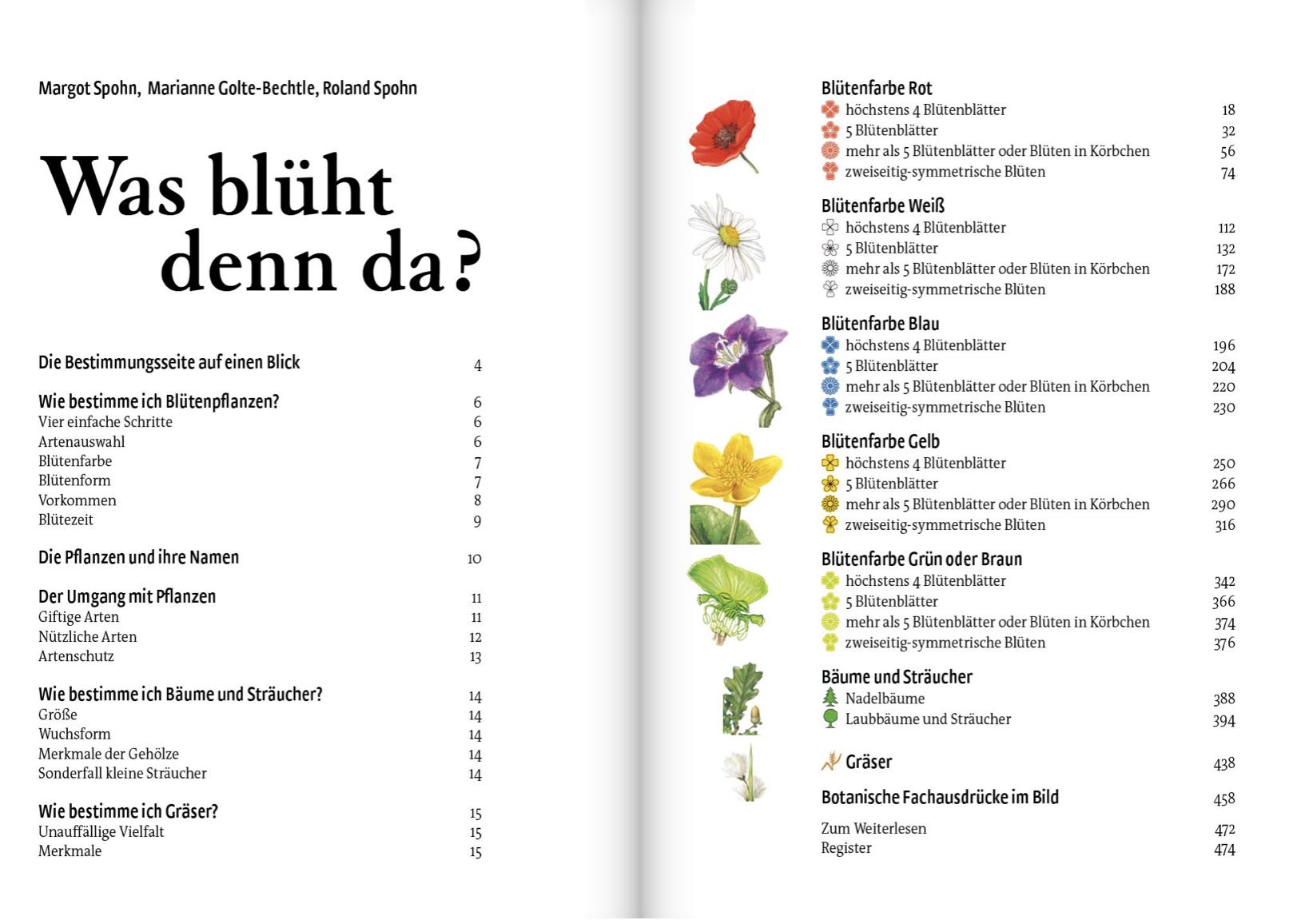 Margot Spohn, Marianne Golte-Bechtle, Roland Spohn

Was blüht denn da?

Die Bestimmungsseite auf einen Blick 4

Wie bestimme ich Blütenpflanzen? 6
Vier einfache Schritte 6
Artenauswahl 6
Blütenfarbe 7
Blütenform 7
Vorkommen 8
Blütezeit 9

Die Pflanzen und ihre Namen 10

Der Umgang mit Pflanzen 11
Giftige Arten 11
Nützliche Arten 12
Artenschutz 13

Wie bestimme ich Bäume und Sträucher? 14
Größe 14
Wuchsform 14
Merkmale der Gehölze 14
Sonderfall kleine Sträucher 14

Wie bestimme ich Gräser? 15
Unauffällige Vielfalt 15
Merkmale 15

Blütenfarbe Rot
höchstens 4 Blütenblätter 18
5 Blütenblätter 32
mehr als 5 Blütenblätter oder Blüten in Körbchen 56
zweiseitig-symmetrische Blüten 74

Blütenfarbe Weiß
höchstens 4 Blütenblätter 112
5 Blütenblätter 132
mehr als 5 Blütenblätter oder Blüten in Körbchen 172
zweiseitig-symmetrische Blüten 188

Blütenfarbe Blau
höchstens 4 Blütenblätter 196
5 Blütenblätter 204
mehr als 5 Blütenblätter oder Blüten in Körbchen 220
zweiseitig-symmetrische Blüten 230

Blütenfarbe Gelb
höchstens 4 Blütenblätter 250
5 Blütenblätter 266
mehr als 5 Blütenblätter oder Blüten in Körbchen 290
zweiseitig-symmetrische Blüten 316

Blütenfarbe Grün oder Braun
höchstens 4 Blütenblätter 342
5 Blütenblätter 366
mehr als 5 Blütenblätter oder Blüten in Körbchen 374
zweiseitig-symmetrische Blüten 376

Bäume und Sträucher
Nadelbäume 388
Laubbäume und Sträucher 394

Gräser 438

Botanische Fachausdrücke im Bild 458

Zum Weiterlesen 472
Register 474